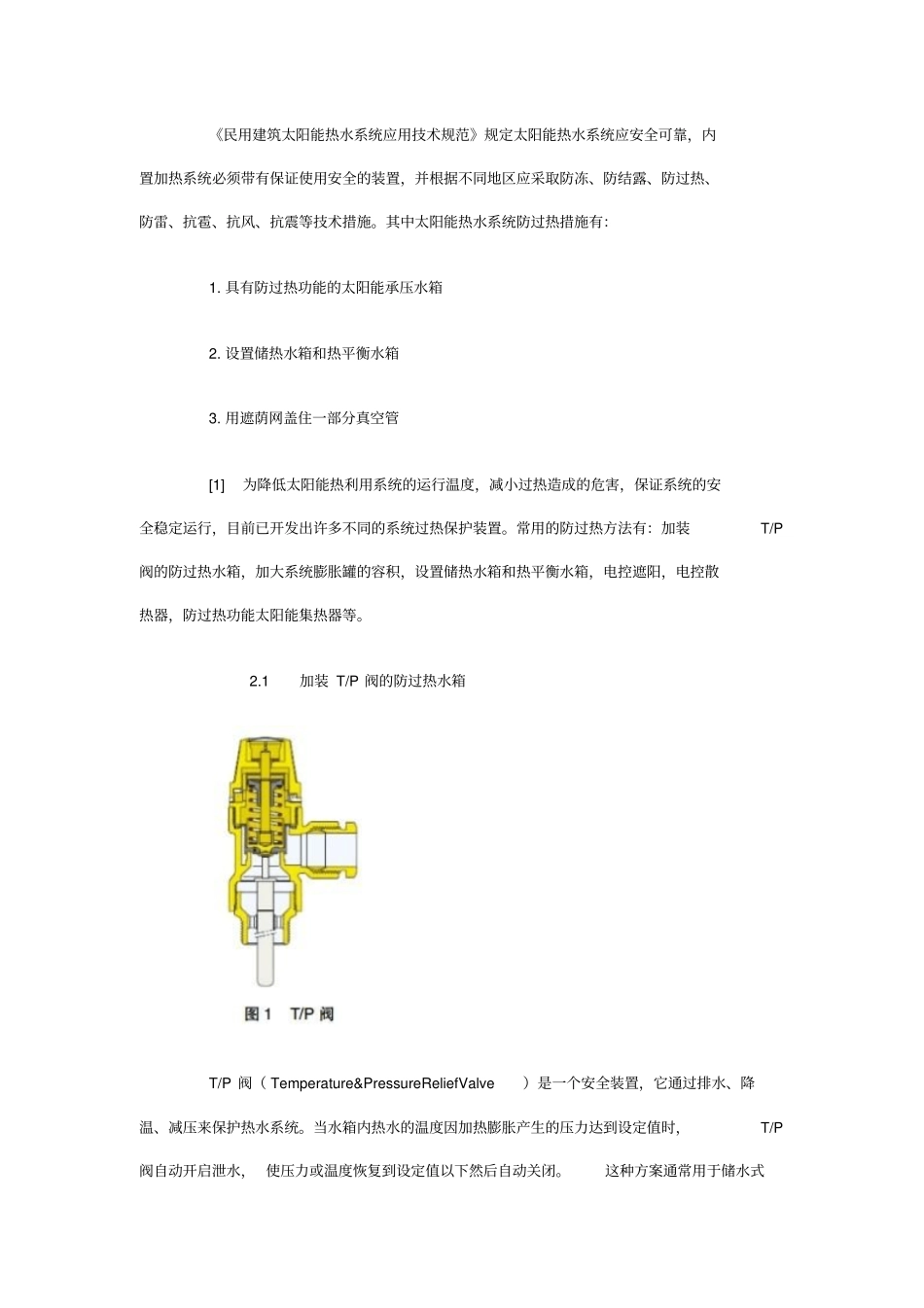 《民用建筑太阳能热水系统应用技术规范》规定太阳能热水系统应安全可靠，内置加热系统必须带有保证使用安全的装置，并根据不同地区应采取防冻、防结露、防过热、防雷、抗雹、抗风、抗震等技术措施。其中太阳能热水系统防过热措施有：

1. 具有防过热功能的太阳能承压水箱

2. 设置储热水箱和热平衡水箱

3. 用遮荫网盖住一部分真空管

[1] 为降低太阳能热利用系统的运行温度，减小过热造成的危害，保证系统的安全稳定运行，目前已开发出许多不同的系统过热保护装置。常用的防过热方法有：加装 T/P 阀的防过热水箱，加大系统膨胀罐的容积，设置储热水箱和热平衡水箱，电控遮阳，电控散热器，防过热功能太阳能集热器等。

2.1 加装 T/P 阀的防过热水箱

图 1 T/P 阀

T/P 阀（Temperature&PressureReliefValve ）是一个安全装置，它通过排水、降温、减压来保护热水系统。当水箱内热水的温度因加热膨胀产生的压力达到设定值时， T/P 阀自动开启泄水， 使压力或温度恢复到设定值以下然后自动关闭。 这种方案通常用于储水式